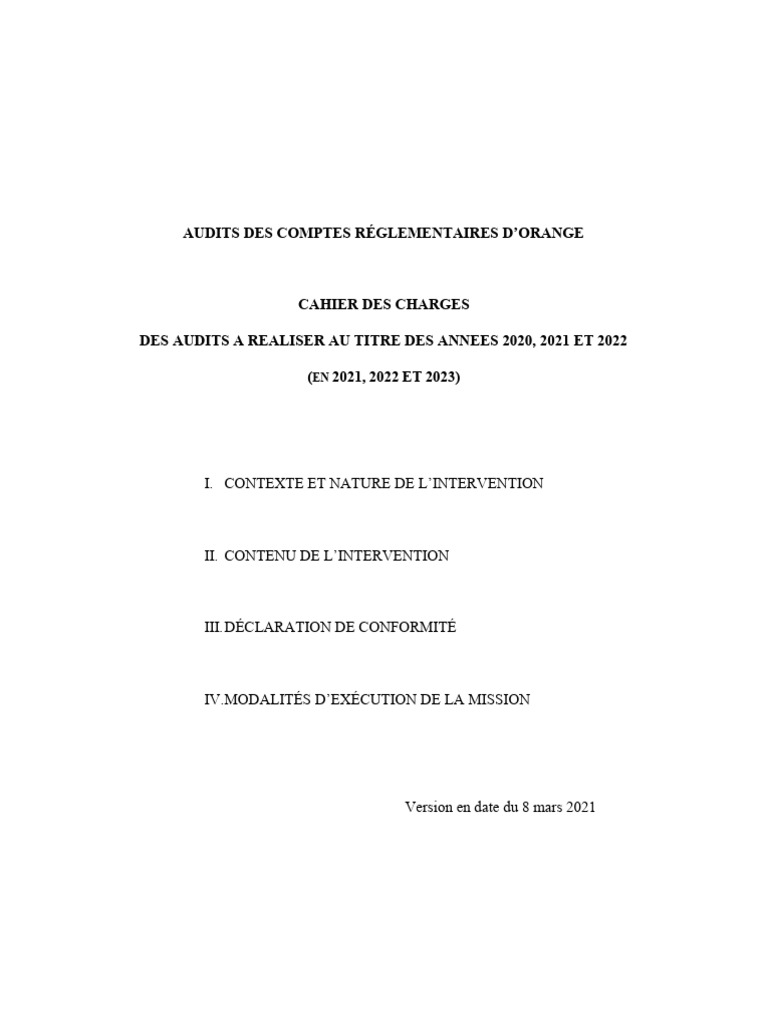 AUDITS DES COMPTES RÉGLEMENTAIRES D'ORANGE

CAHIER DES CHARGES

DES AUDITS A REALISER AU TITRE DES ANNEES 2020, 2021 ET 2022

(EN 2021, 2022 ET 2023)

I. CONTEXTE ET NATURE DE L'INTERVENTION

II. CONTENU DE L'INTERVENTION

III. DÉCLARATION DE CONFORMITÉ

IV. MODALITÉS D'EXÉCUTION DE LA MISSION

Version en date du 8 mars 2021